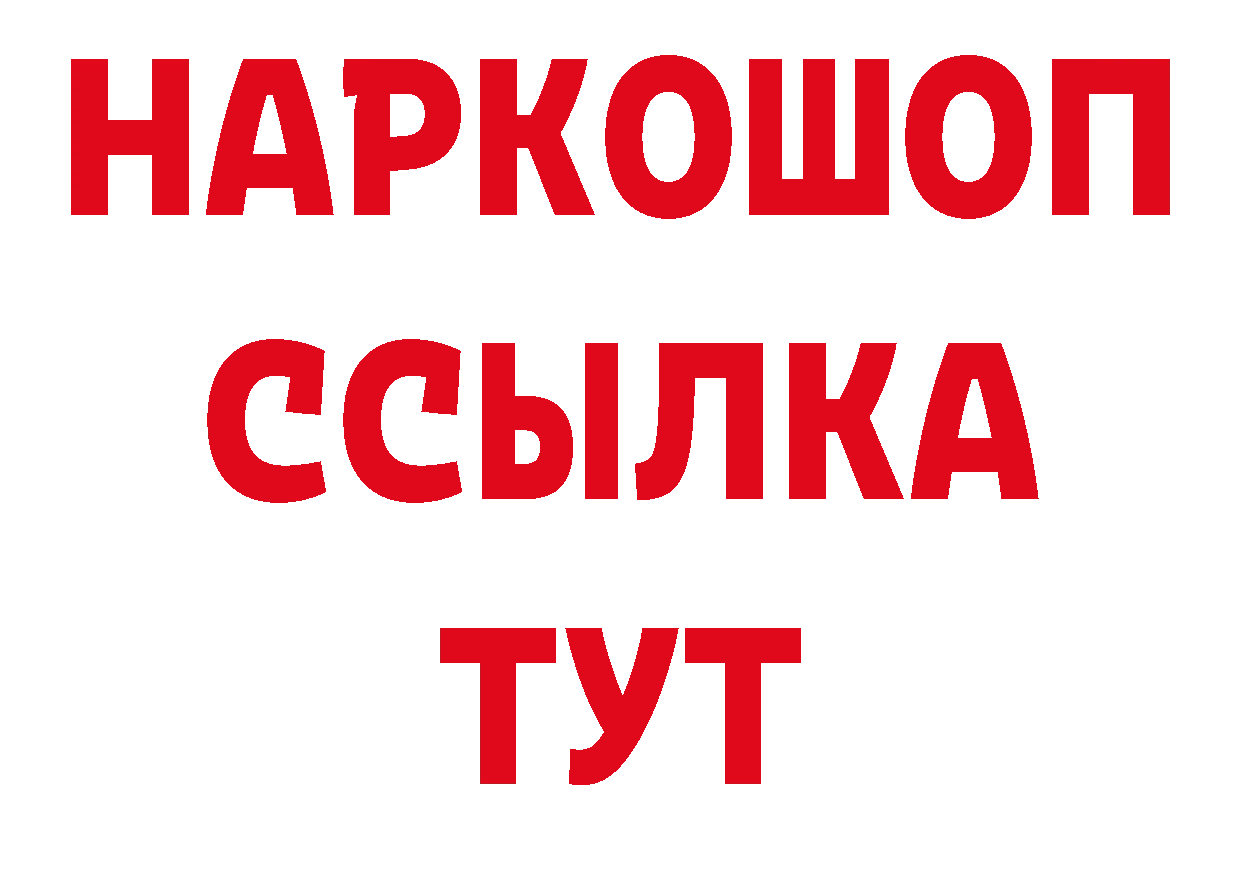 НАРКОШОП
ССЫЛКА
ТУТ